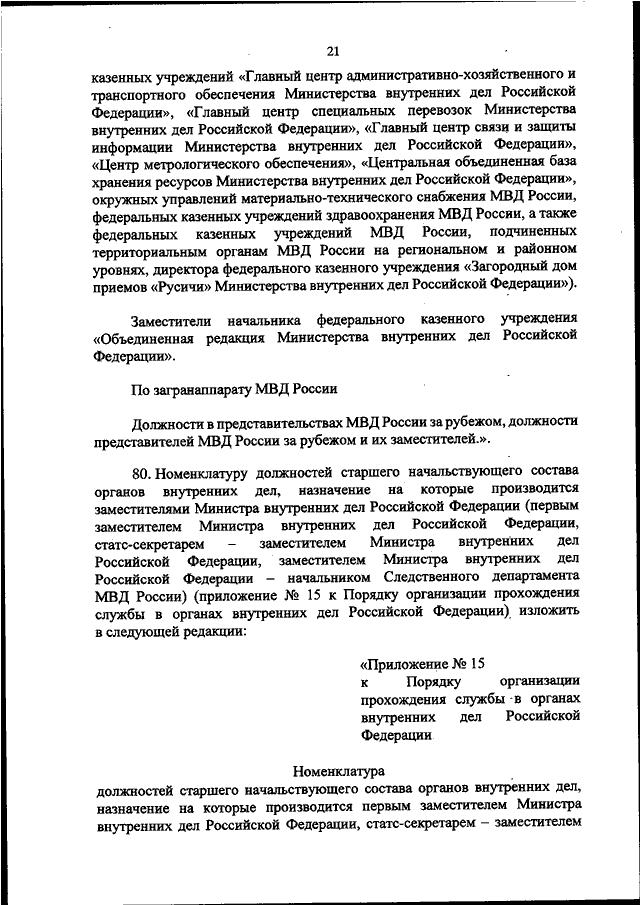 21

казенных учреждений «Главный центр административно-хозяйственного и транспортного обеспечения Министерства внутренних дел Российской Федерации», «Главный центр специальных перевозок Министерства внутренних дел Российской Федерации», «Главный центр связи и защиты информации Министерства внутренних дел Российской Федерации», «Центр метрологического обеспечения», «Центральная объединенная база хранения ресурсов Министерства внутренних дел Российской Федерации», окружных управлений материально-технического снабжения МВД России, федеральных казенных учреждений здравоохранения МВД России, а также федеральных казенных учреждений МВД России, подчиненных территориальным органам МВД России на региональном и районном уровнях, директора федерального казенного учреждения «Загородный дом приемов «Русичи» Министерства внутренних дел Российской Федерации»).

Заместители начальника федерального казенного учреждения «Объединенная редакция Министерства внутренних дел Российской Федерации».

По загранаппарату МВД России

Должности в представительствах МВД России за рубежом, должности представителей МВД России за рубежом и их заместителей.».

80. Номенклатуру должностей старшего начальствующего состава органов внутренних дел, назначение на которые производится заместителями Министра внутренних дел Российской Федерации (первым заместителем Министра внутренних дел Российской Федерации, статс-секретарем – заместителем Министра внутренних дел Российской Федерации, заместителем Министра внутренних дел Российской Федерации – начальником Следственного департамента МВД России) (приложение № 15 к Порядку организации прохождения службы в органах внутренних дел Российской Федерации) изложить в следующей редакции:

«Приложение № 15
к Порядку организации прохождения службы в органах внутренних дел Российской Федерации

Номенклатура
должностей старшего начальствующего состава органов внутренних дел, назначение на которые производится первым заместителем Министра внутренних дел Российской Федерации, статс-секретарем – заместителем